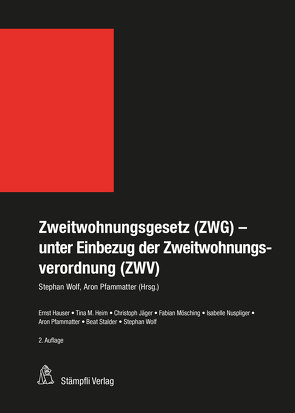 Zweitwohnungsgesetz (ZWG) – unter Einbezug der Zweitwohnungsverordnung (ZWV)

Stephan Wolf, Aron Pfammatter (Hrsg.)

Ernst Hauser • Tina M. Heim • Christoph Jäger • Fabian Mösching • Isabelle Nuspliger • Aron Pfammatter • Beat Stalder • Stephan Wolf

2. Auflage

Stämpfli Verlag